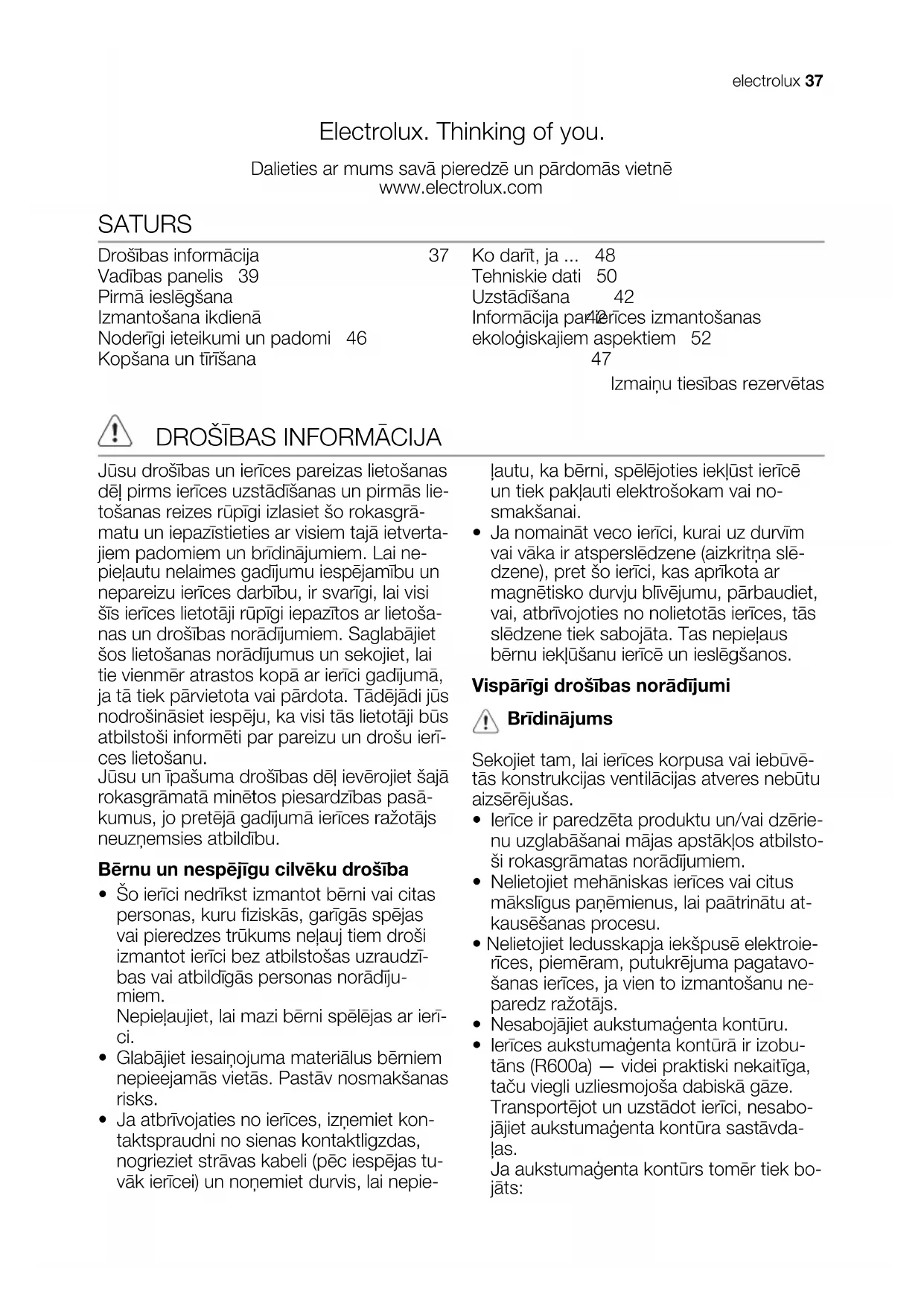 electrolux 37

Electrolux. Thinking of you.

Dalieties ar mums savā pieredzē un pārdomās vietnē www.electrolux.com

SATURS

Drošības informācija 37
Vadības panelis 39
Pirmā ieslēgšana
Izmantošana ikdienā
Noderīgi ieteikumi un padomi 46
Kopšana un tīrīšana

Ko darīt, ja ... 48
Tehniskie dati 50
Uzstādīšana 42
Informācija par ierīces izmantošanas ekoloģiskajiem aspektiem 52
42
47

Izmaiņu tiesības rezervētas

DROŠĪBAS INFORMĀCIJA

Jūsu drošības un ierīces pareizas lietošanas dēļ pirms ierīces uzstādīšanas un pirmās lietošanas reizes rūpīgi izlasiet šo rokasgrāmatu un iepazīstieties ar visiem tajā ietvertajiem padomiem un brīdinājumiem. Lai nepieļautu nelaimes gadījumu iespējamību un nepareizu ierīces darbību, ir svarīgi, lai visi šīs ierīces lietotāji rūpīgi iepazītos ar lietošanas un drošības norādījumiem. Saglabājiet šos lietošanas norādījumus un sekojiet, lai tie vienmēr atrastos kopā ar ierīci gadījumā, ja tā tiek pārvietota vai pārdota. Tādējādi jūs nodrošināsiet iespēju, ka visi tās lietotāji būs atbilstoši informēti par pareizu un drošu ierīces lietošanu.
Jūsu un īpašuma drošības dēļ ievērojiet šajā rokasgrāmatā minētos piesardzības pasākumus, jo pretējā gadījumā ierīces ražotājs neuzņemsies atbildību.

Bērnu un nespējīgu cilvēku drošība

• Šo ierīci nedrīkst izmantot bērni vai citas personas, kuru fiziskās, garīgās spējas vai pieredzes trūkums neļauj tiem droši izmantot ierīci bez atbilstošas uzraudzības vai atbildīgās personas norādījumiem.
Nepieļaujiet, lai mazi bērni spēlējas ar ierīci.
• Glabājiet iesaiņojuma materiālus bērniem nepieejamās vietās. Pastāv nosmakšanas risks.
• Ja atbrīvojaties no ierīces, izņemiet kontaktspraudni no sienas kontaktligzdas, nogrieziet strāvas kabeli (pēc iespējas tuvāk ierīcei) un noņemiet durvis, lai nepieļautu, ka bērni, spēlējoties iekļūst ierīcē un tiek pakļauti elektrošokam vai nosmakšanai.
• Ja nomaināt veco ierīci, kurai uz durvīm vai vāka ir atsperslēdzene (aizkritņa slēdzene), pret šo ierīci, kas aprīkota ar magnētisko durvju blīvējumu, pārbaudiet, vai, atbrīvojoties no nolietotās ierīces, tās slēdzene tiek sabojāta. Tas nepieļaus bērnu iekļūšanu ierīcē un ieslēgšanos.

Vispārīgi drošības norādījumi

Brīdinājums

Sekojiet tam, lai ierīces korpusa vai iebūvētās konstrukcijas ventilācijas atveres nebūtu aizsērējušas.
• Ierīce ir paredzēta produktu un/vai dzērienu uzglabāšanai mājas apstākļos atbilstoši rokasgrāmatas norādījumiem.
• Nelietojiet mehāniskas ierīces vai citus mākslīgus paņēmienus, lai paātrinātu atkausēšanas procesu.
• Nelietojiet ledusskapja iekšpusē elektroierīces, piemēram, putukrējuma pagatavošanas ierīces, ja vien to izmantošanu neparedz ražotājs.
• Nesabojājiet aukstumaģenta kontūru.
• Ierīces aukstumaģenta kontūrā ir izobutāns (R600a) — videi praktiski nekaitīga, taču viegli uzliesmojoša dabiskā gāze. Transportējot un uzstādot ierīci, nesabojājiet aukstumaģenta kontūra sastāvdaļas.
Ja aukstumaģenta kontūrs tomēr tiek bojāts: